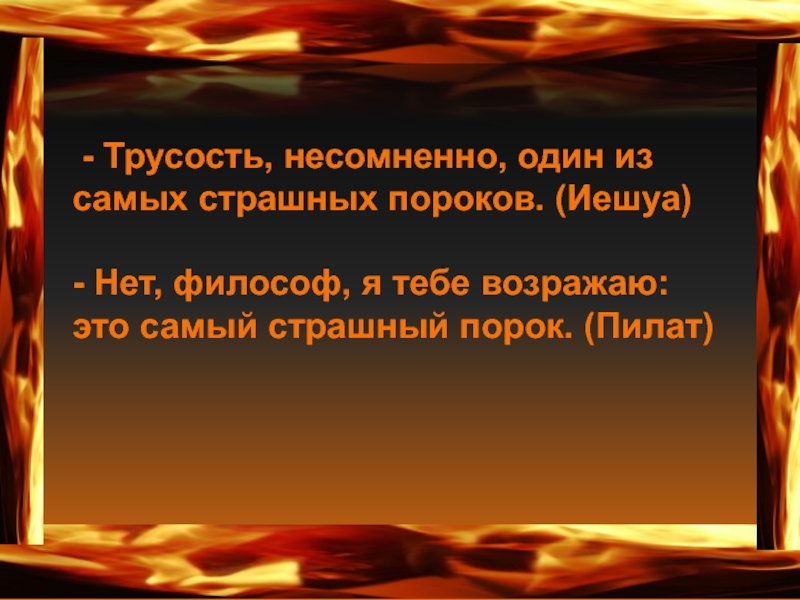 - Трусость, несомненно, один из самых страшных пороков. (Иешуа)

- Нет, философ, я тебе возражаю: это самый страшный порок. (Пилат)